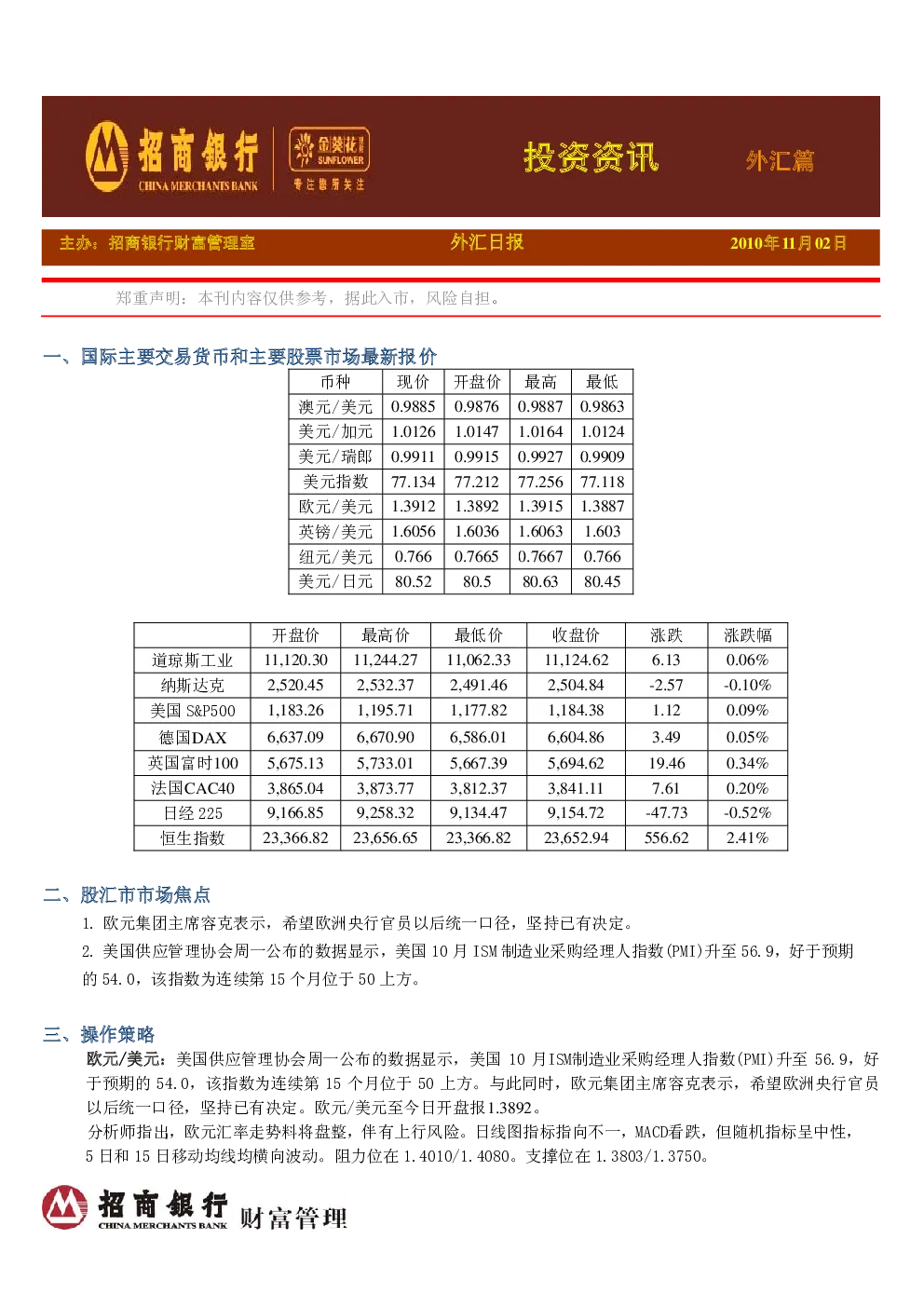 招商银行 CHINA MERCHANTS BANK 金葵花 SUNFLOWER 专注您所关注

投资资讯 外汇篇

主办：招商银行财富管理室 外汇日报 2010年11月02日

郑重声明：本刊内容仅供参考，据此入市，风险自担。

一、国际主要交易货币和主要股票市场最新报价

| 币种 | 现价 | 开盘价 | 最高 | 最低 |
|---|---|---|---|---|
| 澳元/美元 | 0.9885 | 0.9876 | 0.9887 | 0.9863 |
| 美元/加元 | 1.0126 | 1.0147 | 1.0164 | 1.0124 |
| 美元/瑞郎 | 0.9911 | 0.9915 | 0.9927 | 0.9909 |
| 美元指数 | 77.134 | 77.212 | 77.256 | 77.118 |
| 欧元/美元 | 1.3912 | 1.3892 | 1.3915 | 1.3887 |
| 英镑/美元 | 1.6056 | 1.6036 | 1.6063 | 1.603 |
| 纽元/美元 | 0.766 | 0.7665 | 0.7667 | 0.766 |
| 美元/日元 | 80.52 | 80.5 | 80.63 | 80.45 |

| | 开盘价 | 最高价 | 最低价 | 收盘价 | 涨跌 | 涨跌幅 |
|---|---|---|---|---|---|---|
| 道琼斯工业 | 11,120.30 | 11,244.27 | 11,062.33 | 11,124.62 | 6.13 | 0.06% |
| 纳斯达克 | 2,520.45 | 2,532.37 | 2,491.46 | 2,504.84 | -2.57 | -0.10% |
| 美国 S&P500 | 1,183.26 | 1,195.71 | 1,177.82 | 1,184.38 | 1.12 | 0.09% |
| 德国DAX | 6,637.09 | 6,670.90 | 6,586.01 | 6,604.86 | 3.49 | 0.05% |
| 英国富时100 | 5,675.13 | 5,733.01 | 5,667.39 | 5,694.62 | 19.46 | 0.34% |
| 法国CAC40 | 3,865.04 | 3,873.77 | 3,812.37 | 3,841.11 | 7.61 | 0.20% |
| 日经 225 | 9,166.85 | 9,258.32 | 9,134.47 | 9,154.72 | -47.73 | -0.52% |
| 恒生指数 | 23,366.82 | 23,656.65 | 23,366.82 | 23,652.94 | 556.62 | 2.41% |

二、股汇市市场焦点

1. 欧元集团主席容克表示，希望欧洲央行官员以后统一口径，坚持已有决定。

2. 美国供应管理协会周一公布的数据显示，美国 10 月 ISM 制造业采购经理人指数(PMI)升至 56.9，好于预期的 54.0，该指数为连续第 15 个月位于 50 上方。

三、操作策略

欧元/美元：美国供应管理协会周一公布的数据显示，美国 10 月ISM制造业采购经理人指数(PMI)升至 56.9，好于预期的 54.0，该指数为连续第 15 个月位于 50 上方。与此同时，欧元集团主席容克表示，希望欧洲央行官员以后统一口径，坚持已有决定。欧元/美元至今日开盘报1.3892。

分析师指出，欧元汇率走势料将盘整，伴有上行风险。日线图指标指向不一，MACD看跌，但随机指标呈中性，5 日和 15 日移动均线均横向波动。阻力位在 1.4010/1.4080。支撑位在 1.3803/1.3750。

招商银行 CHINA MERCHANTS BANK 财富管理